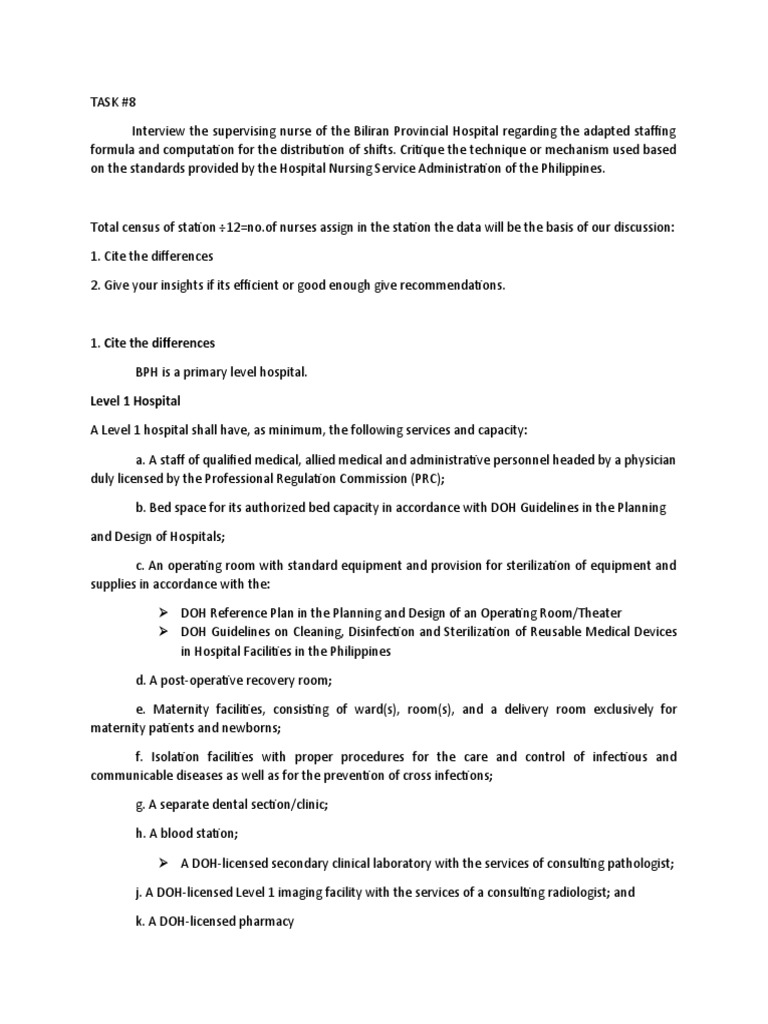 TASK #8

Interview the supervising nurse of the Biliran Provincial Hospital regarding the adapted staffing formula and computation for the distribution of shifts. Critique the technique or mechanism used based on the standards provided by the Hospital Nursing Service Administration of the Philippines.

Total census of station ÷12=no.of nurses assign in the station the data will be the basis of our discussion:

1. Cite the differences

2. Give your insights if its efficient or good enough give recommendations.

1. Cite the differences

BPH is a primary level hospital.

Level 1 Hospital

A Level 1 hospital shall have, as minimum, the following services and capacity:

a. A staff of qualified medical, allied medical and administrative personnel headed by a physician duly licensed by the Professional Regulation Commission (PRC);

b. Bed space for its authorized bed capacity in accordance with DOH Guidelines in the Planning and Design of Hospitals;

c. An operating room with standard equipment and provision for sterilization of equipment and supplies in accordance with the:

➢ DOH Reference Plan in the Planning and Design of an Operating Room/Theater
➢ DOH Guidelines on Cleaning, Disinfection and Sterilization of Reusable Medical Devices in Hospital Facilities in the Philippines

d. A post-operative recovery room;

e. Maternity facilities, consisting of ward(s), room(s), and a delivery room exclusively for maternity patients and newborns;

f. Isolation facilities with proper procedures for the care and control of infectious and communicable diseases as well as for the prevention of cross infections;

g. A separate dental section/clinic;

h. A blood station;

➢ A DOH-licensed secondary clinical laboratory with the services of consulting pathologist;

j. A DOH-licensed Level 1 imaging facility with the services of a consulting radiologist; and

k. A DOH-licensed pharmacy